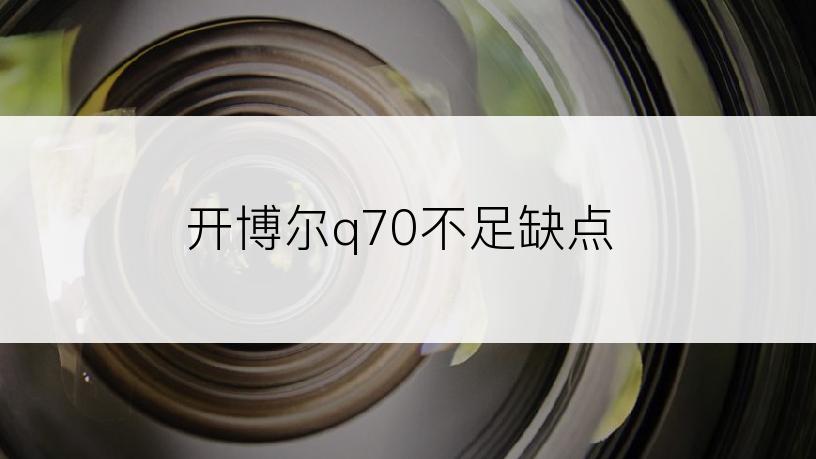 开博尔q70不足缺点